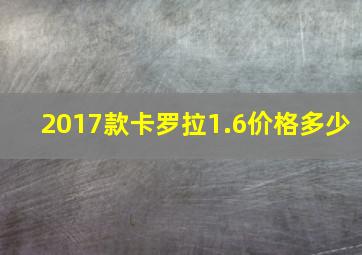 2017款卡罗拉1.6价格多少